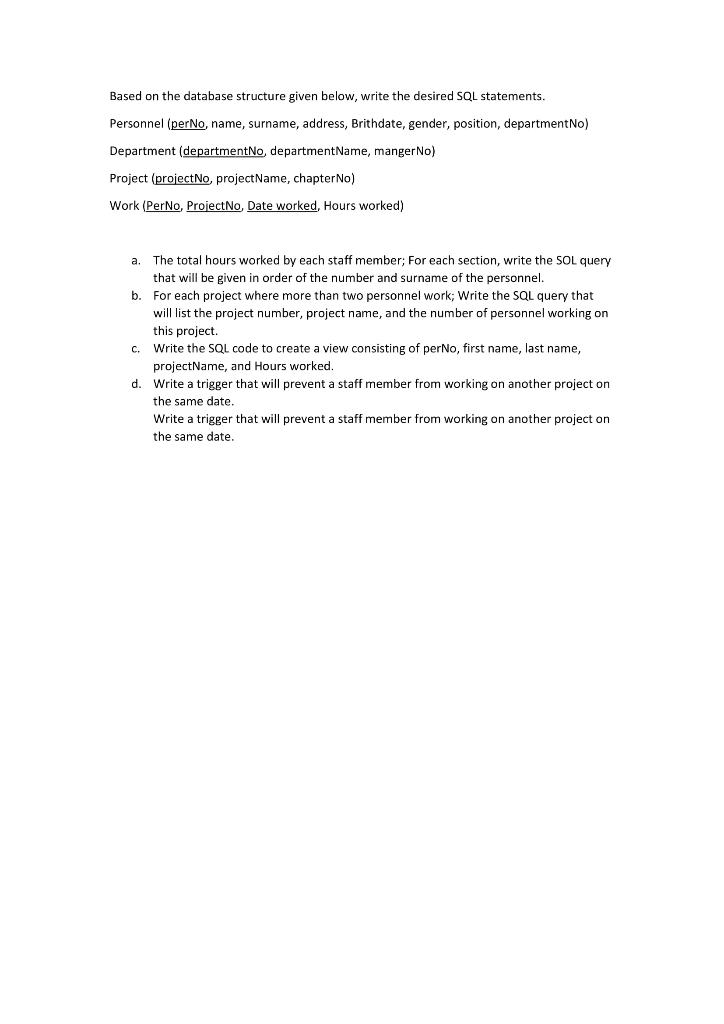 Based on the database structure given below, write the desired SQL statements.

Personnel (perNo, name, surname, address, Brithdate, gender, position, departmentNo)

Department (departmentNo, departmentName, mangerNo)

Project (projectNo, projectName, chapterNo)

Work (PerNo, ProjectNo, Date worked, Hours worked)

a. The total hours worked by each staff member; For each section, write the SOL query that will be given in order of the number and surname of the personnel.
b. For each project where more than two personnel work; Write the SQL query that will list the project number, project name, and the number of personnel working on this project.
c. Write the SQL code to create a view consisting of perNo, first name, last name, projectName, and Hours worked.
d. Write a trigger that will prevent a staff member from working on another project on the same date.
Write a trigger that will prevent a staff member from working on another project on the same date.